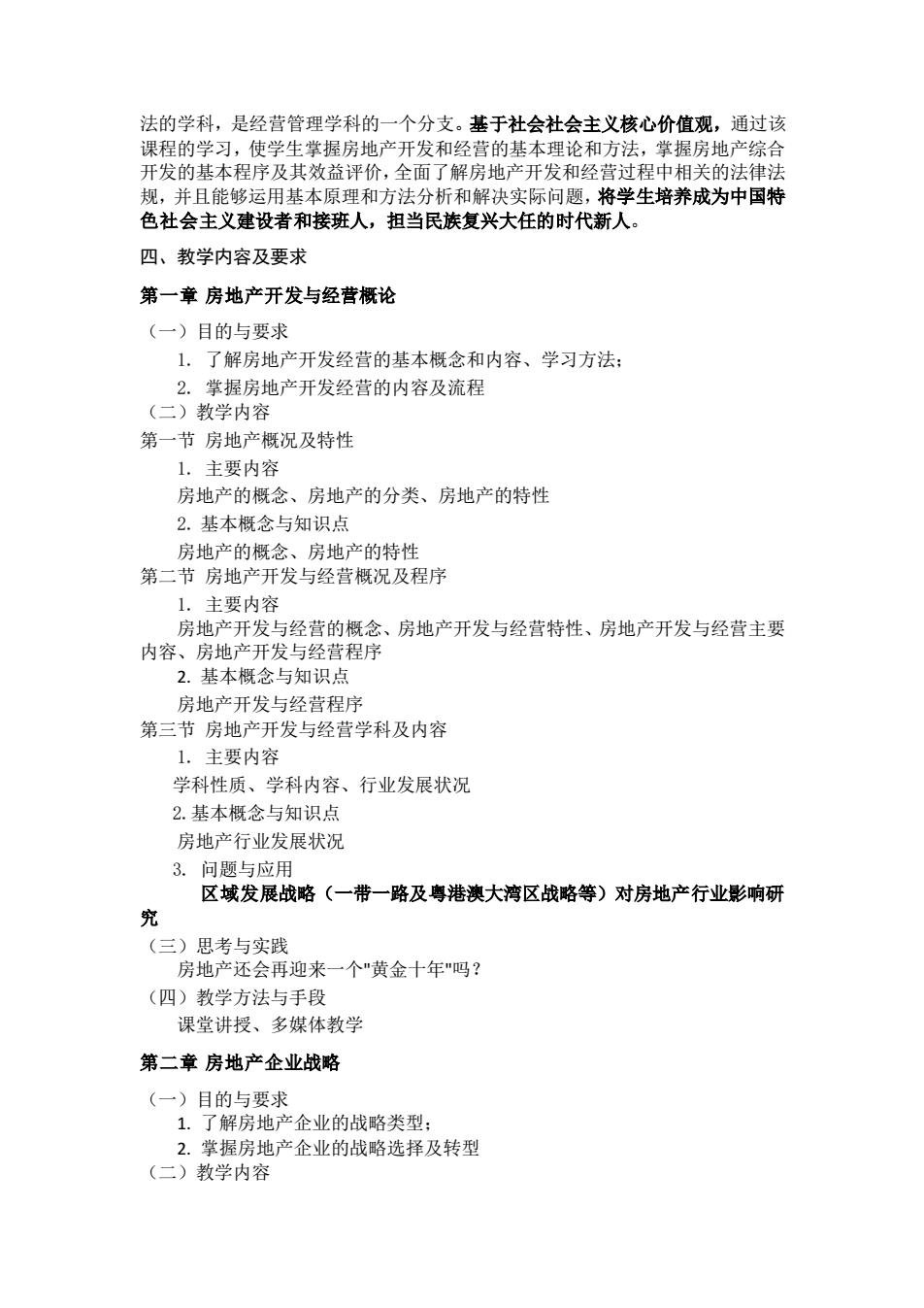 法的学科，是经营管理学科的一个分支。基于社会社会主义核心价值观，通过该课程的学习，使学生掌握房地产开发和经营的基本理论和方法，掌握房地产综合开发的基本程序及其效益评价，全面了解房地产开发和经营过程中相关的法律法规，并且能够运用基本原理和方法分析和解决实际问题，将学生培养成为中国特色社会主义建设者和接班人，担当民族复兴大任的时代新人。

四、教学内容及要求

第一章 房地产开发与经营概论

（一）目的与要求
1. 了解房地产开发经营的基本概念和内容、学习方法；
2. 掌握房地产开发经营的内容及流程
（二）教学内容
第一节 房地产概况及特性
1. 主要内容
房地产的概念、房地产的分类、房地产的特性
2. 基本概念与知识点
房地产的概念、房地产的特性
第二节 房地产开发与经营概况及程序
1. 主要内容
房地产开发与经营的概念、房地产开发与经营特性、房地产开发与经营主要内容、房地产开发与经营程序
2. 基本概念与知识点
房地产开发与经营程序
第三节 房地产开发与经营学科及内容
1. 主要内容
学科性质、学科内容、行业发展状况
2. 基本概念与知识点
房地产行业发展状况
3. 问题与应用
区域发展战略（一带一路及粤港澳大湾区战略等）对房地产行业影响研究
（三）思考与实践
房地产还会再迎来一个"黄金十年"吗？
（四）教学方法与手段
课堂讲授、多媒体教学

第二章 房地产企业战略

（一）目的与要求
1. 了解房地产企业的战略类型；
2. 掌握房地产企业的战略选择及转型
（二）教学内容